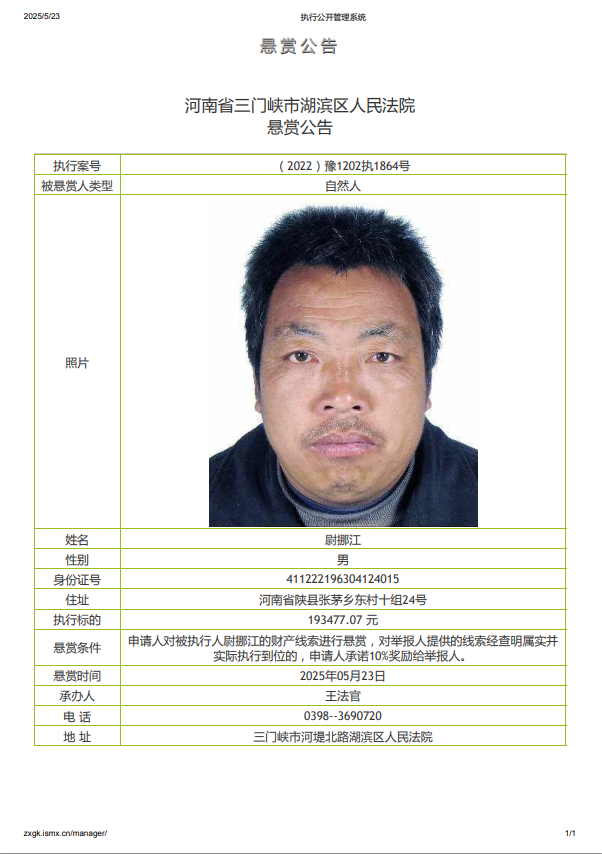 2025/5/23 执行公开管理系统

悬赏公告

河南省三门峡市湖滨区人民法院
悬赏公告

| 执行案号 | （2022）豫1202执1864号 |
|---|---|
| 被悬赏人类型 | 自然人 |
| 照片 | |
| 姓名 | 尉挪江 |
| 性别 | 男 |
| 身份证号 | 411222196304124015 |
| 住址 | 河南省陕县张茅乡东村十组24号 |
| 执行标的 | 193477.07 元 |
| 悬赏条件 | 申请人对被执行人尉挪江的财产线索进行悬赏，对举报人提供的线索经查明属实并实际执行到位的，申请人承诺10%奖励给举报人。 |
| 悬赏时间 | 2025年05月23日 |
| 承办人 | 王法官 |
| 电 话 | 0398--3690720 |
| 地 址 | 三门峡市河堤北路湖滨区人民法院 |

zxgk.ismx.cn/manager/ 1/1